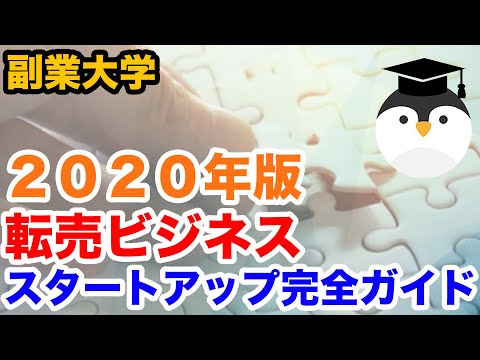 副業大学

２０２０年版
転売ビジネス
スタートアップ完全ガイド